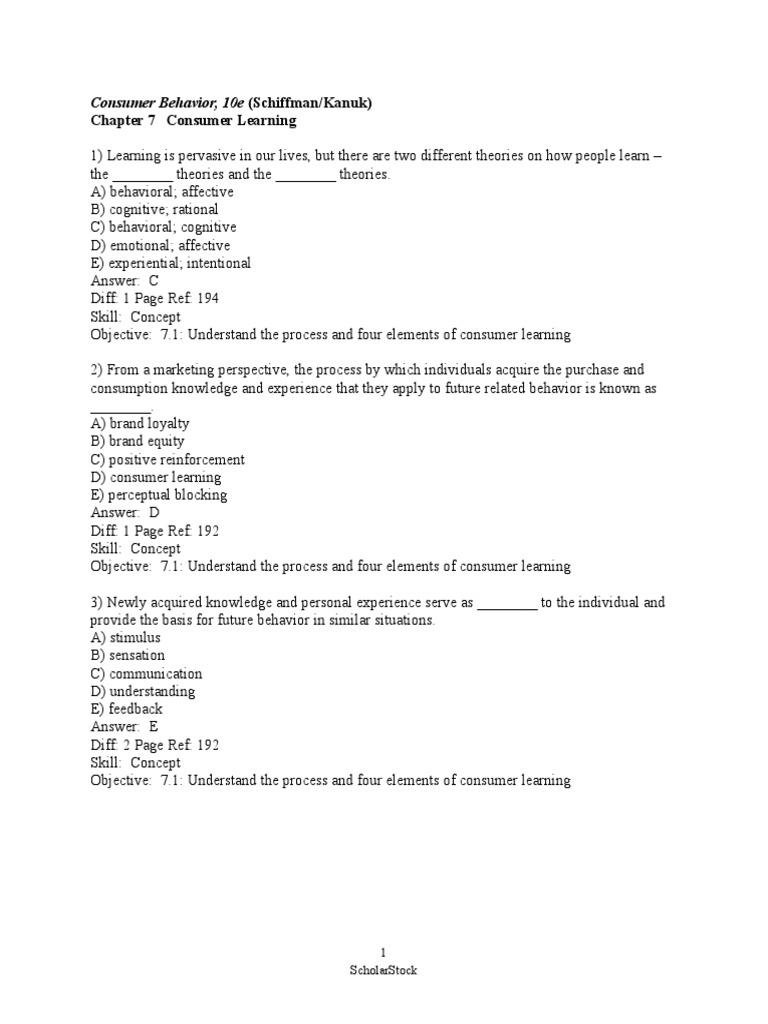 Consumer Behavior, 10e (Schiffman/Kanuk)
Chapter 7 Consumer Learning

1) Learning is pervasive in our lives, but there are two different theories on how people learn – the ________ theories and the ________ theories.
A) behavioral; affective
B) cognitive; rational
C) behavioral; cognitive
D) emotional; affective
E) experiential; intentional
Answer: C
Diff: 1 Page Ref: 194
Skill: Concept
Objective: 7.1: Understand the process and four elements of consumer learning

2) From a marketing perspective, the process by which individuals acquire the purchase and consumption knowledge and experience that they apply to future related behavior is known as ________.
A) brand loyalty
B) brand equity
C) positive reinforcement
D) consumer learning
E) perceptual blocking
Answer: D
Diff: 1 Page Ref: 192
Skill: Concept
Objective: 7.1: Understand the process and four elements of consumer learning

3) Newly acquired knowledge and personal experience serve as ________ to the individual and provide the basis for future behavior in similar situations.
A) stimulus
B) sensation
C) communication
D) understanding
E) feedback
Answer: E
Diff: 2 Page Ref: 192
Skill: Concept
Objective: 7.1: Understand the process and four elements of consumer learning

1
ScholarStock